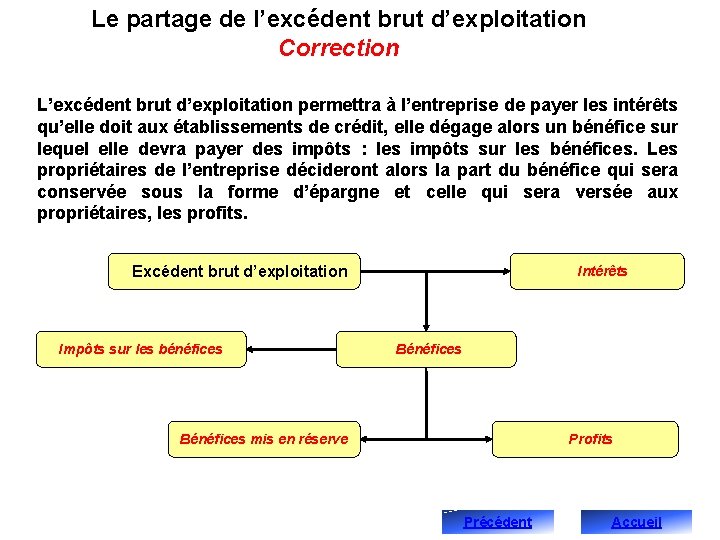 Le partage de l’excédent brut d’exploitation
Correction

L’excédent brut d’exploitation permettra à l’entreprise de payer les intérêts qu’elle doit aux établissements de crédit, elle dégage alors un bénéfice sur lequel elle devra payer des impôts : les impôts sur les bénéfices. Les propriétaires de l’entreprise décideront alors la part du bénéfice qui sera conservée sous la forme d’épargne et celle qui sera versée aux propriétaires, les profits.

Excédent brut d’exploitation

Intérêts

Impôts sur les bénéfices

Bénéfices

Bénéfices mis en réserve

Profits

Précédent

Accueil